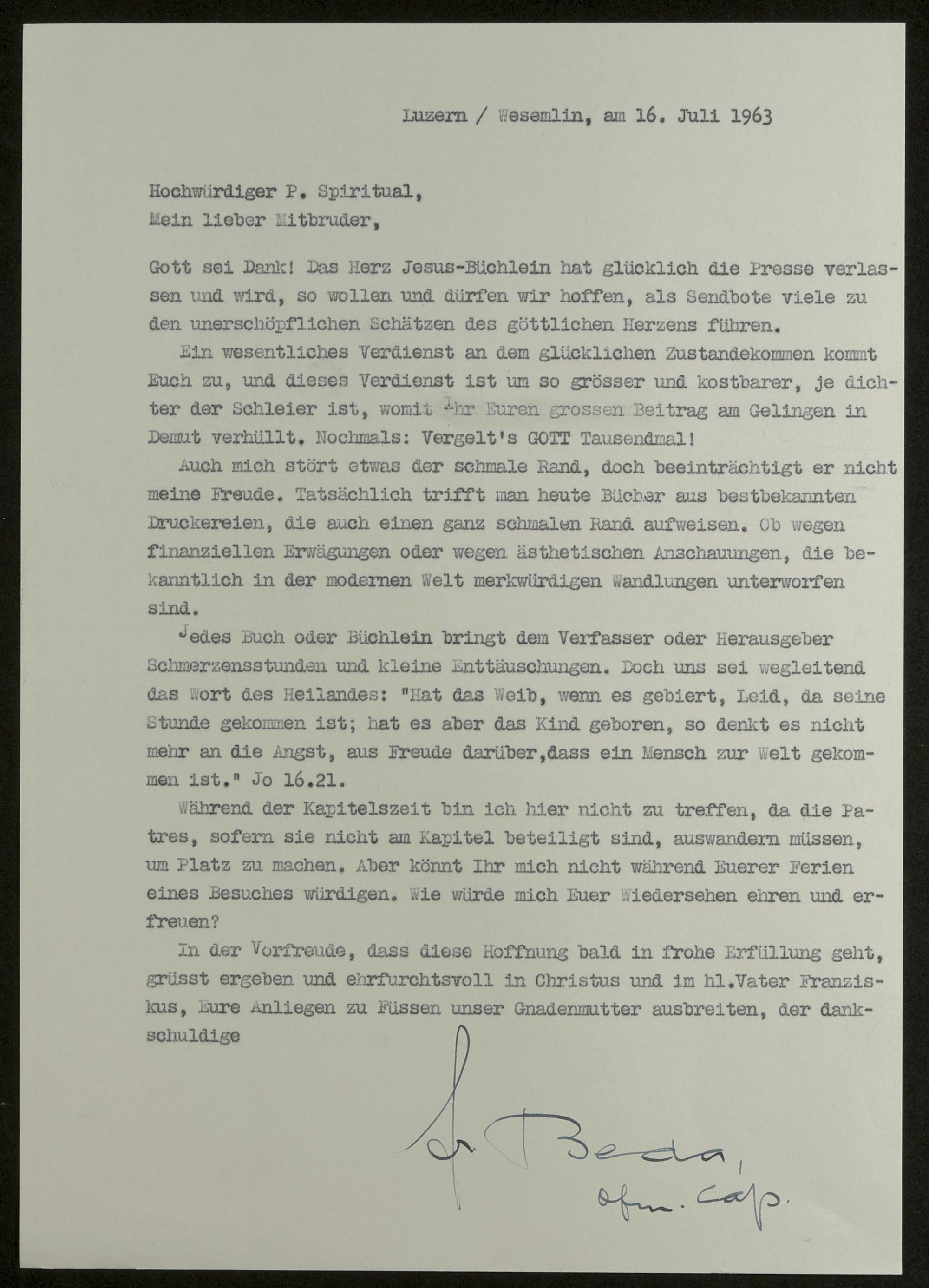 Luzern / Wesemlin, am 16. Juli 1963

Hochwürdiger P. Spiritual,
Mein lieber Mitbruder,

Gott sei Dank! Das Herz Jesus-Büchlein hat glücklich die Presse verlassen und wird, so wollen und dürfen wir hoffen, als Sendbote viele zu den unerschöpflichen Schätzen des göttlichen Herzens führen.

Ein wesentliches Verdienst an dem glücklichen Zustandekommen kommt Euch zu, und dieses Verdienst ist um so grösser und kostbarer, je dichter der Schleier ist, womit Ihr Euren grossen Beitrag am Gelingen in Demut verhüllt. Nochmals: Vergelt's GOTT Tausendmal!

Auch mich stört etwas der schmale Rand, doch beeinträchtigt er nicht meine Freude. Tatsächlich trifft man heute Bücher aus bestbekannten Druckereien, die auch einen ganz schmalen Rand aufweisen. Ob wegen finanziellen Erwägungen oder wegen ästhetischen Anschauungen, die bekanntlich in der modernen Welt merkwürdigen Wandlungen unterworfen sind.

Jedes Buch oder Büchlein bringt dem Verfasser oder Herausgeber Schmerzensstunden und kleine Enttäuschungen. Doch uns sei wegleitend das Wort des Heilandes: "Hat das Weib, wenn es gebiert, Leid, da seine Stunde gekommen ist; hat es aber das Kind geboren, so denkt es nicht mehr an die Angst, aus Freude darüber,dass ein Mensch zur Welt gekommen ist." Jo 16.21.

Während der Kapitelszeit bin ich hier nicht zu treffen, da die Patres, sofern sie nicht am Kapitel beteiligt sind, auswandern müssen, um Platz zu machen. Aber könnt Ihr mich nicht während Euerer Ferien eines Besuches würdigen. Wie würde mich Euer Wiedersehen ehren und erfreuen?

In der Vorfreude, dass diese Hoffnung bald in frohe Erfüllung geht, grüsst ergeben und ehrfurchtsvoll in Christus und im hl.Vater Franziskus, Eure Anliegen zu Füssen unser Gnadenmutter ausbreiten, der dankschuldige

fr. Beda,
ofm. cap.